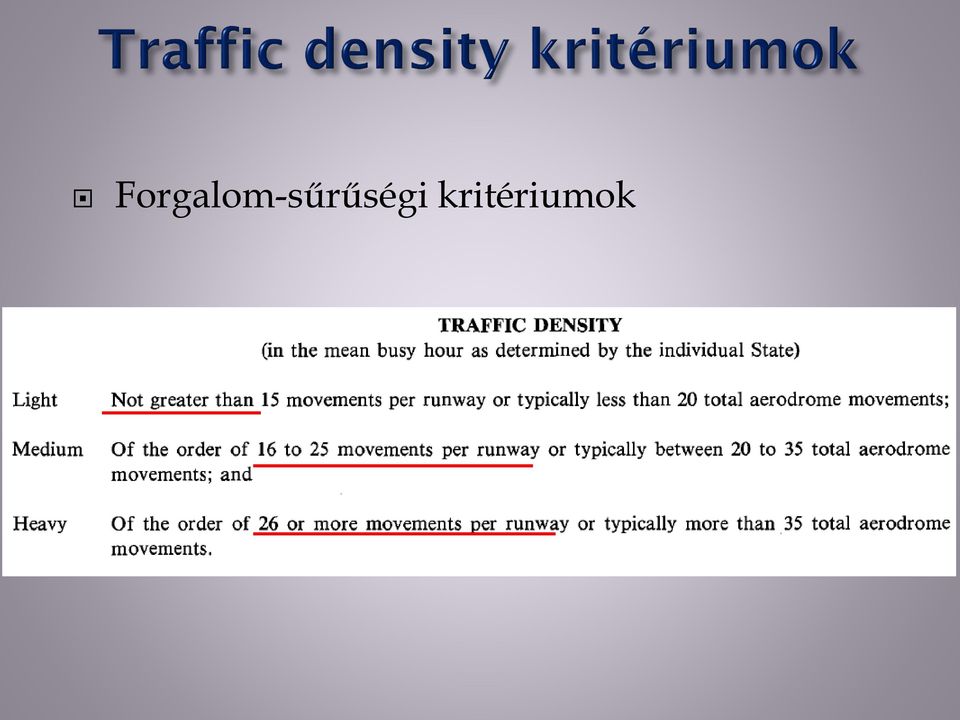 Traffic density kritériumok

Forgalom-sűrűségi kritériumok

TRAFFIC DENSITY
(in the mean busy hour as determined by the individual State)

Light Not greater than 15 movements per runway or typically less than 20 total aerodrome movements;

Medium Of the order of 16 to 25 movements per runway or typically between 20 to 35 total aerodrome movements; and

Heavy Of the order of 26 or more movements per runway or typically more than 35 total aerodrome movements.